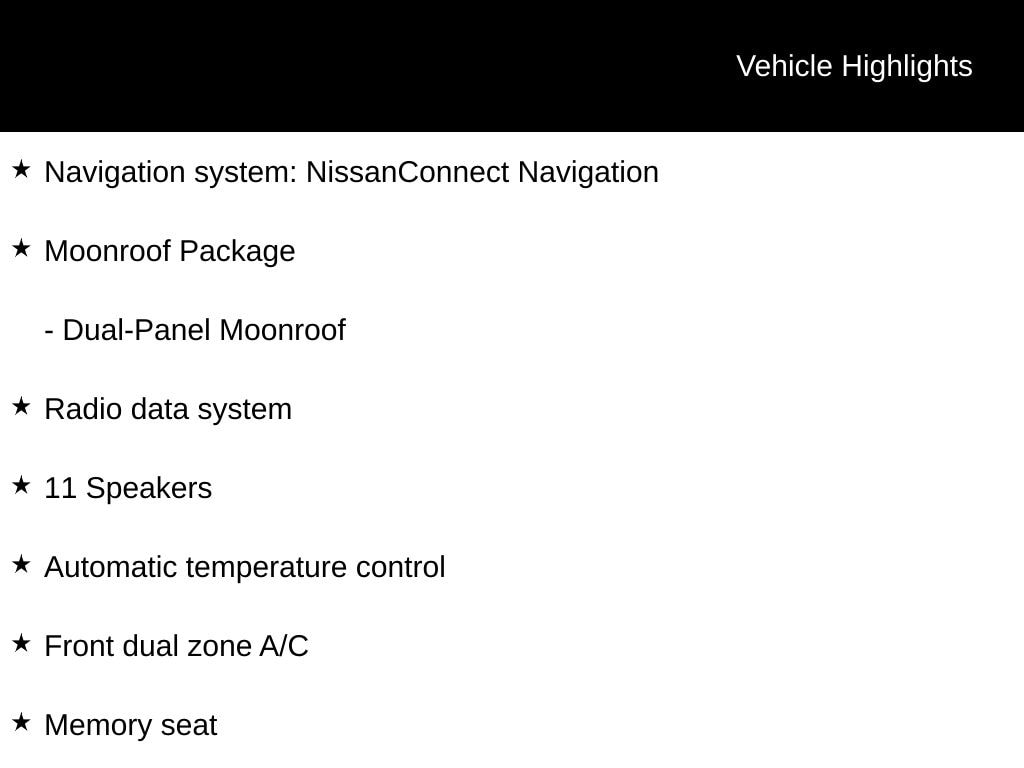 Vehicle Highlights

★ Navigation system: NissanConnect Navigation

★ Moonroof Package

- Dual-Panel Moonroof

★ Radio data system

★ 11 Speakers

★ Automatic temperature control

★ Front dual zone A/C

★ Memory seat